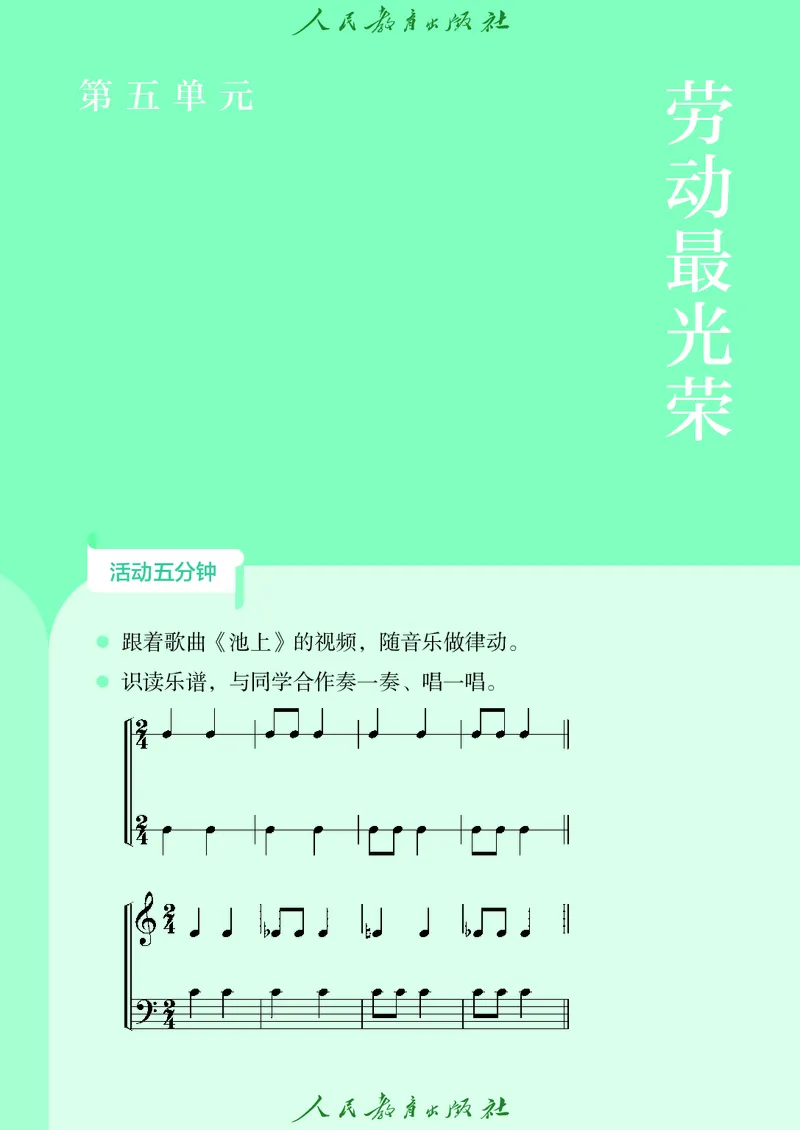 人民教育出版社

第五单元

劳动最光荣

活动五分钟

跟着歌曲《池上》的视频，随音乐做律动。

识读乐谱，与同学合作奏一奏、唱一唱。

$\frac{2}{4}$

$\frac{2}{4}$

$\frac{2}{4}$

$\frac{2}{4}$

人民教育出版社